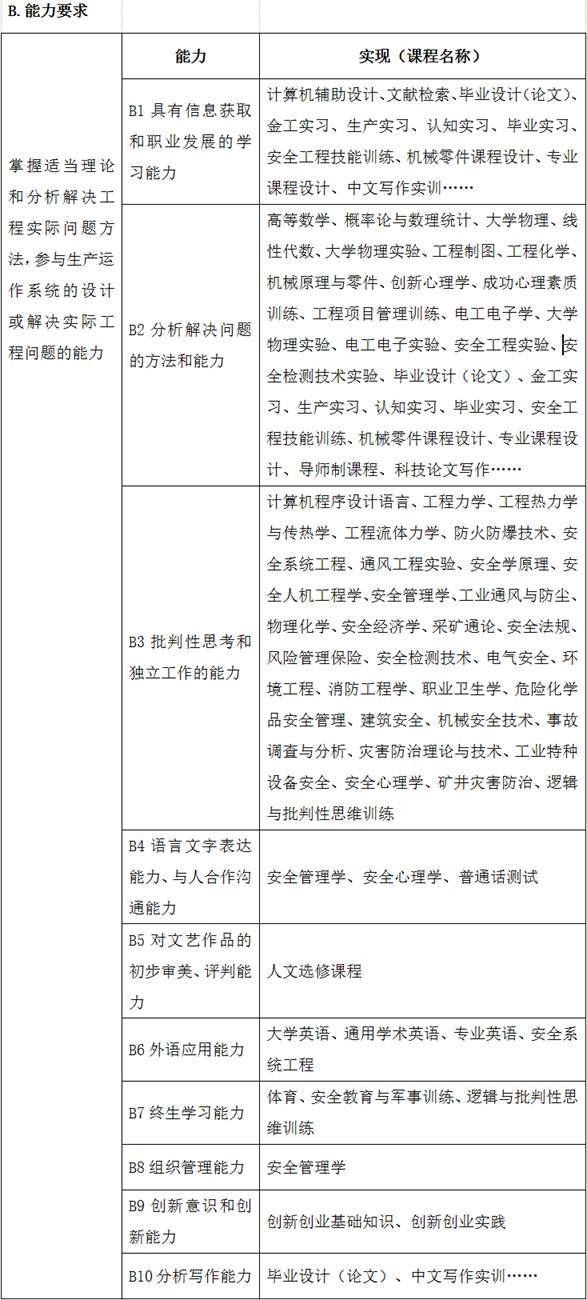 B. 能力要求

| | 能力 | 实现（课程名称） |
|---|---|---|
| 掌握适当理论和分析解决工程实际问题方法，参与生产运作系统的设计或解决实际工程问题的能力 | B1 具有信息获取和职业发展的学习能力 | 计算机辅助设计、文献检索、毕业设计（论文）、金工实习、生产实习、认知实习、毕业实习、安全工程技能训练、机械零件课程设计、专业课程设计、中文写作实训…… |
| | B2 分析解决问题的方法和能力 | 高等数学、概率论与数理统计、大学物理、线性代数、大学物理实验、工程制图、工程化学、机械原理与零件、创新心理学、成功心理素质训练、工程项目管理训练、电工电子学、大学物理实验、电工电子实验、安全工程实验、安全检测技术实验、毕业设计（论文）、金工实习、生产实习、认知实习、毕业实习、安全工程技能训练、机械零件课程设计、专业课程设计、导师制课程、科技论文写作…… |
| | B3 批判性思考和独立工作的能力 | 计算机程序设计语言、工程力学、工程热力学与传热学、工程流体力学、防火防爆技术、安全系统工程、通风工程实验、安全学原理、安全人机工程学、安全管理学、工业通风与防尘、物理化学、安全经济学、采矿通论、安全法规、风险管理保险、安全检测技术、电气安全、环境工程、消防工程学、职业卫生学、危险化学品安全管理、建筑安全、机械安全技术、事故调查与分析、灾害防治理论与技术、工业特种设备安全、安全心理学、矿井灾害防治、逻辑与批判性思维训练 |
| | B4 语言文字表达能力、与人合作沟通能力 | 安全管理学、安全心理学、普通话测试 |
| | B5 对文艺作品的初步审美、评判能力 | 人文选修课程 |
| | B6 外语应用能力 | 大学英语、通用学术英语、专业英语、安全系统工程 |
| | B7 终生学习能力 | 体育、安全教育与军事训练、逻辑与批判性思维训练 |
| | B8 组织管理能力 | 安全管理学 |
| | B9 创新意识和创新能力 | 创新创业基础知识、创新创业实践 |
| | B10 分析写作能力 | 毕业设计（论文）、中文写作实训…… |